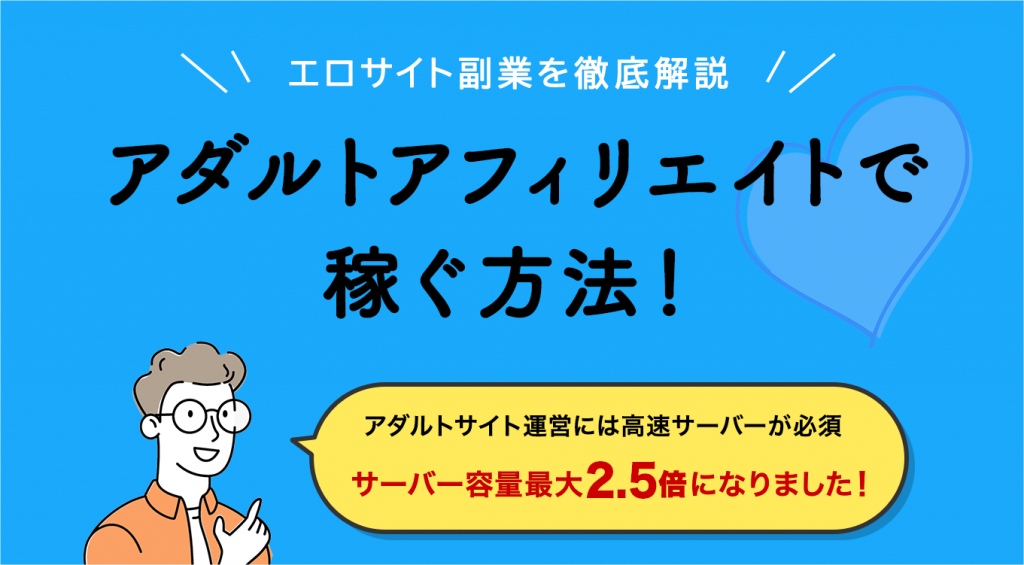 エロサイト副業を徹底解説

アダルトアフィリエイトで稼ぐ方法！

アダルトサイト運営には高速サーバーが必須

サーバー容量最大2.5倍になりました！